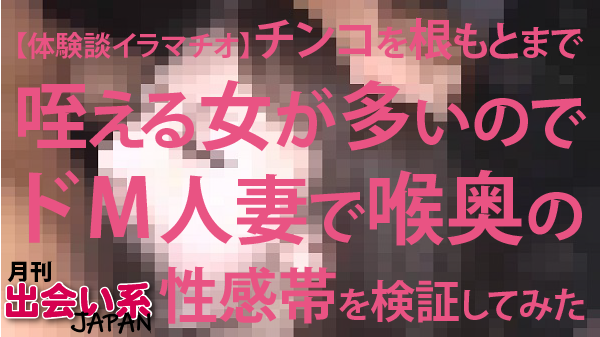 【体験談イラマチオ】チンコを根もとまで
咥える女が多いので
ドM人妻で喉奥の
性感帯を検証してみた

月刊
出会い系
JAPAN